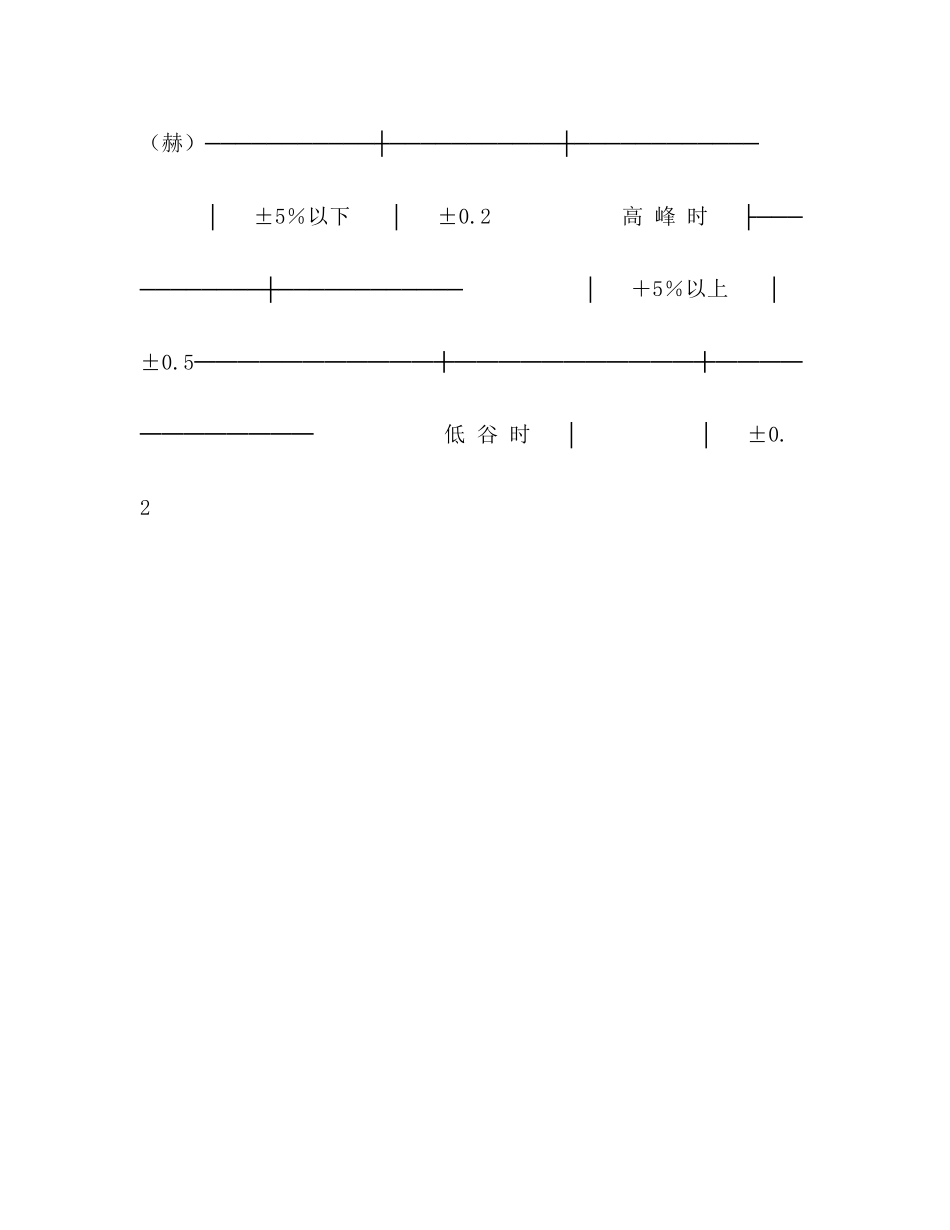 （赫）

±5%以下 ±0.2 高 峰 时

+5%以上

±0.5

低 谷 时 ±0.

2